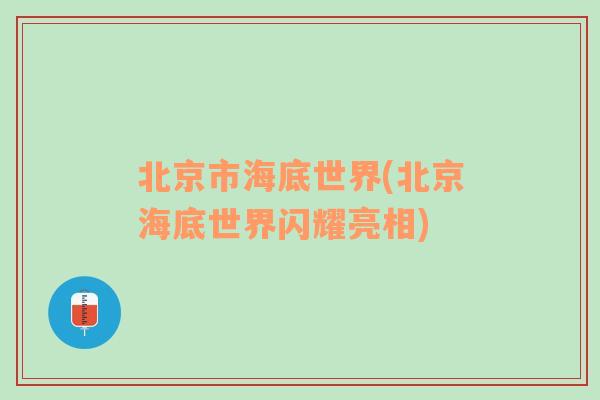 北京市海底世界(北京海底世界闪耀亮相)